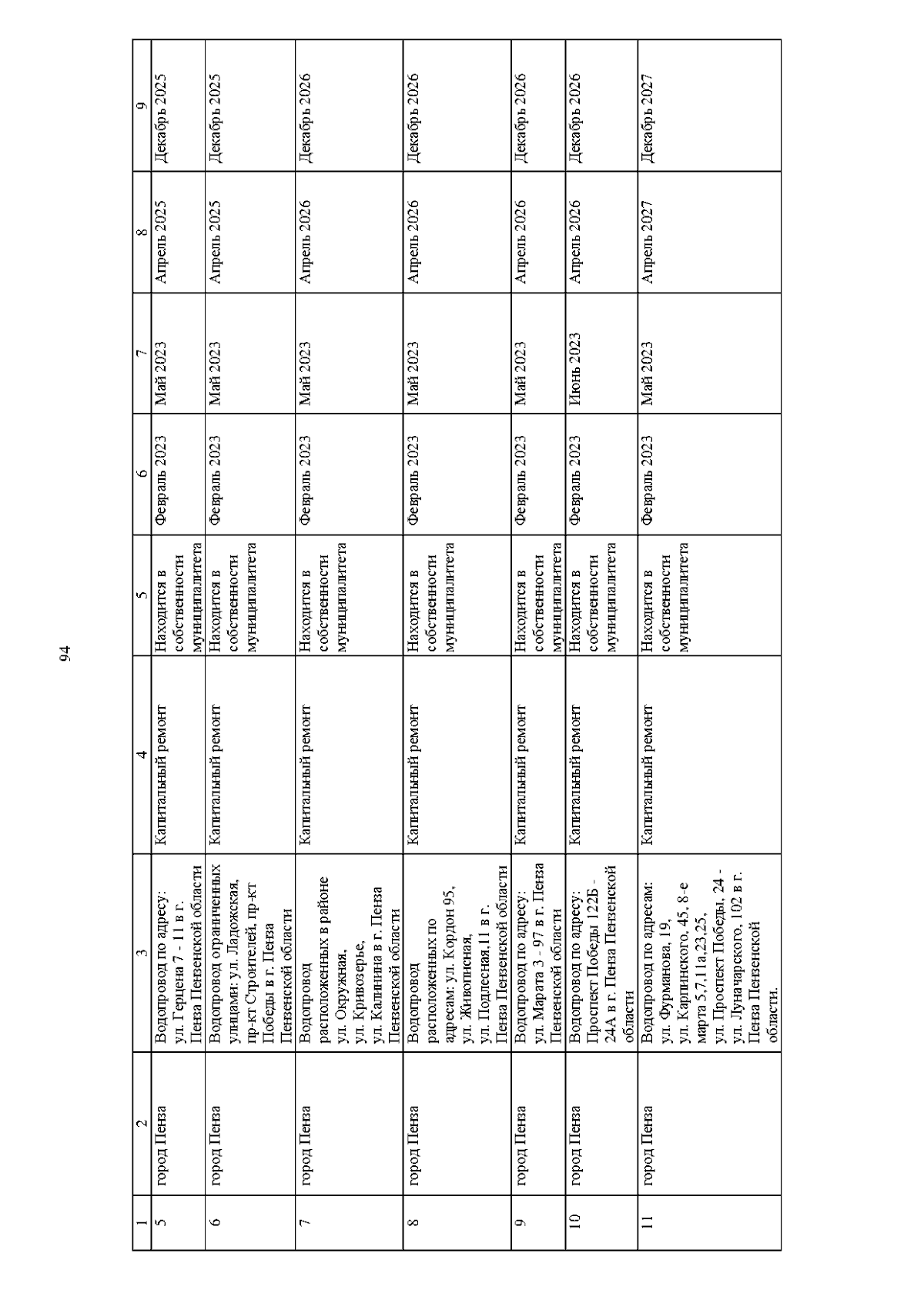 94

| 1 | 2 | 3 | 4 | 5 | 6 | 7 | 8 | 9 |
|---|---|---|---|---|---|---|---|---|
| 5 | город Пенза | Водопровод по адресу: ул. Герцена 7 - 11 в г. Пенза Пензенской области | Капитальный ремонт | Находится в собственности муниципалитета | Февраль 2023 | Май 2023 | Апрель 2025 | Декабрь 2025 |
| 6 | город Пенза | Водопровод ограниченных улицами: ул. Ладожская, пр-кт Строителей, пр-кт Победы в г. Пенза Пензенской области | Капитальный ремонт | Находится в собственности муниципалитета | Февраль 2023 | Май 2023 | Апрель 2025 | Декабрь 2025 |
| 7 | город Пенза | Водопровод расположенных в районе ул. Окружная, ул. Кривозерье, ул. Калинина в г. Пенза Пензенской области | Капитальный ремонт | Находится в собственности муниципалитета | Февраль 2023 | Май 2023 | Апрель 2026 | Декабрь 2026 |
| 8 | город Пенза | Водопровод расположенных по адресам: ул. Кордон 95, ул. Живописная, ул. Подлесная,11 в г. Пенза Пензенской области | Капитальный ремонт | Находится в собственности муниципалитета | Февраль 2023 | Май 2023 | Апрель 2026 | Декабрь 2026 |
| 9 | город Пенза | Водопровод по адресу: ул. Марата 3 - 97 в г. Пенза Пензенской области | Капитальный ремонт | Находится в собственности муниципалитета | Февраль 2023 | Май 2023 | Апрель 2026 | Декабрь 2026 |
| 10 | город Пенза | Водопровод по адресу: Проспект Победы 122Б - 24А в г. Пенза Пензенской области | Капитальный ремонт | Находится в собственности муниципалитета | Февраль 2023 | Июнь 2023 | Апрель 2026 | Декабрь 2026 |
| 11 | город Пенза | Водопровод по адресам: ул. Фурманова, 19, ул. Карпинского, 45, 8-е марта 5,7,11а,23,25, ул. Проспект Победы, 24 - ул. Луначарского, 102 в г. Пенза Пензенской области. | Капитальный ремонт | Находится в собственности муниципалитета | Февраль 2023 | Май 2023 | Апрель 2027 | Декабрь 2027 |